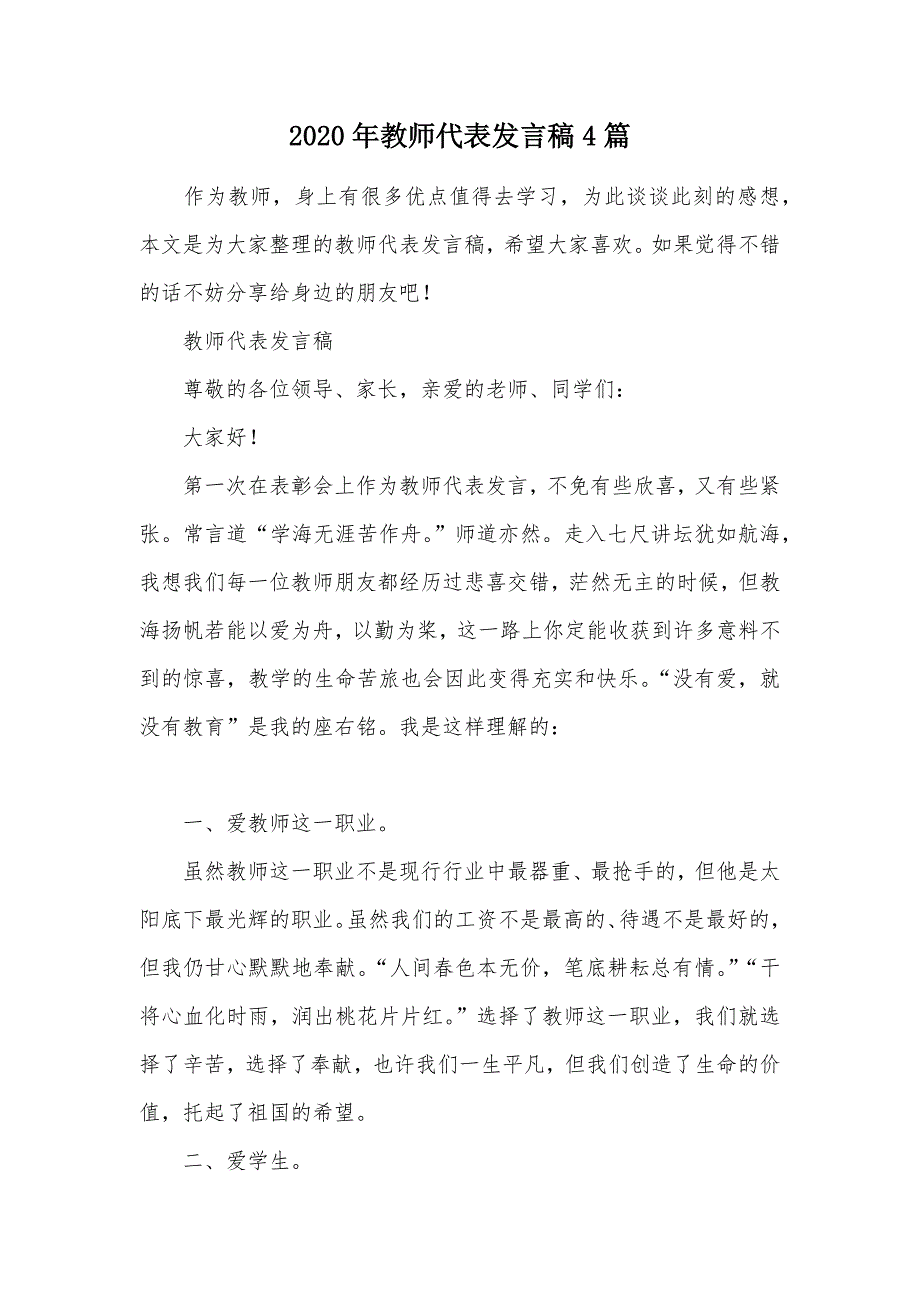 2020年教师代表发言稿4篇

作为教师，身上有很多优点值得去学习，为此谈谈此刻的感想，本文是为大家整理的教师代表发言稿，希望大家喜欢。如果觉得不错的话不妨分享给身边的朋友吧！

教师代表发言稿

尊敬的各位领导、家长，亲爱的老师、同学们：

大家好！

第一次在表彰会上作为教师代表发言，不免有些欣喜，又有些紧张。常言道“学海无涯苦作舟。”师道亦然。走入七尺讲坛犹如航海，我想我们每一位教师朋友都经历过悲喜交错，茫然无主的时候，但教海扬帆若能以爱为舟，以勤为桨，这一路上你定能收获到许多意料不到的惊喜，教学的生命苦旅也会因此变得充实和快乐。“没有爱，就没有教育”是我的座右铭。我是这样理解的：

一、爱教师这一职业。

虽然教师这一职业不是现行行业中最器重、最抢手的，但他是太阳底下最光辉的职业。虽然我们的工资不是最高的、待遇不是最好的，但我仍甘心默默地奉献。“人间春色本无价，笔底耕耘总有情。”“干将心血化时雨，润出桃花片片红。”选择了教师这一职业，我们就选择了辛苦，选择了奉献，也许我们一生平凡，但我们创造了生命的价值，托起了祖国的希望。

二、爱学生。